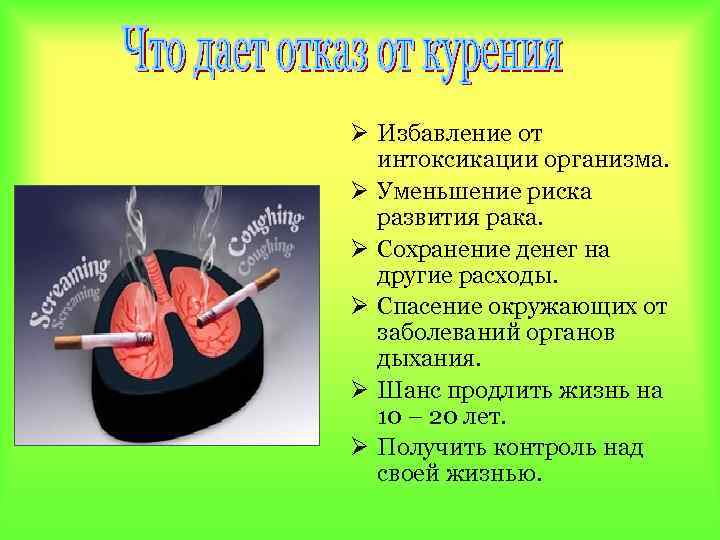 Что дает отказ от курения

Screaming
Screaming
Coughing
Coughing

➢ Избавление от интоксикации организма.
➢ Уменьшение риска развития рака.
➢ Сохранение денег на другие расходы.
➢ Спасение окружающих от заболеваний органов дыхания.
➢ Шанс продлить жизнь на 10 – 20 лет.
➢ Получить контроль над своей жизнью.